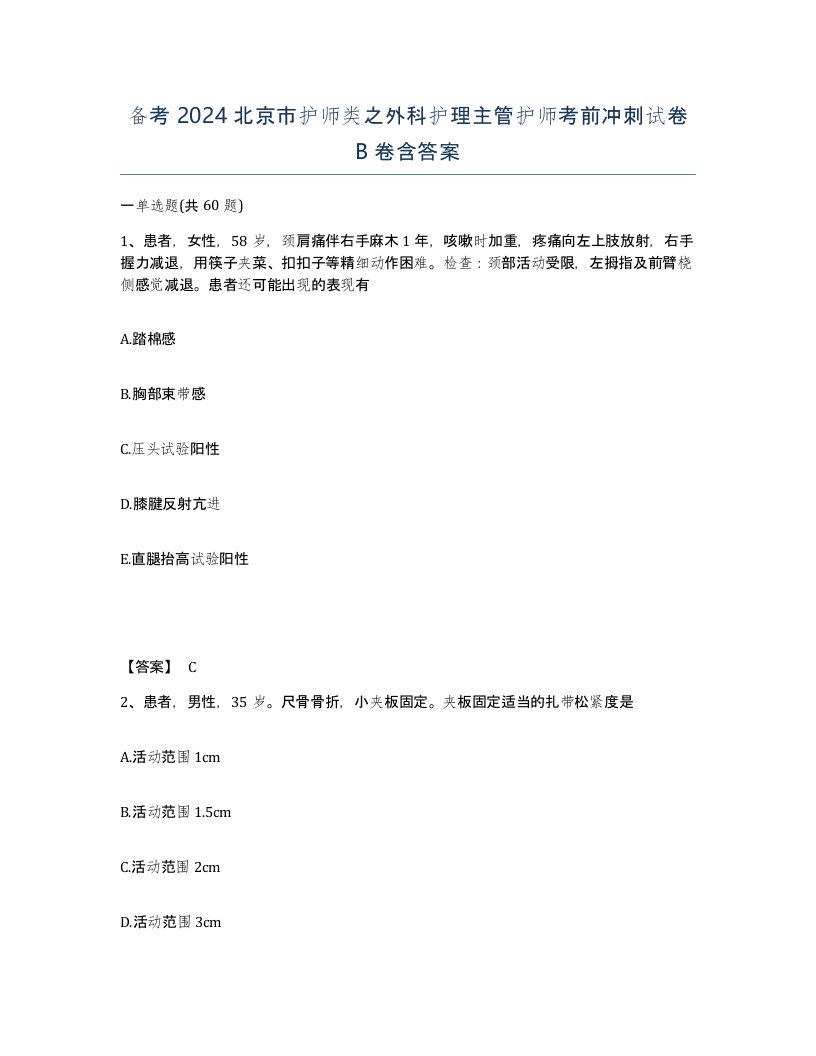 备考 2024 北京市护师类之外科护理主管护师考前冲刺试卷 B 卷含答案

一单选题(共 60 题)

1、患者，女性，58 岁，颈肩痛伴右手麻木 1 年，咳嗽时加重，疼痛向左上肢放射，右手握力减退，用筷子夹菜、扣扣子等精细动作困难。检查：颈部活动受限，左拇指及前臂桡侧感觉减退。患者还可能出现的表现有

A.踏棉感

B.胸部束带感

C.压头试验阳性

D.膝腱反射亢进

E.直腿抬高试验阳性

【答案】 C

2、患者，男性，35 岁。尺骨骨折，小夹板固定。夹板固定适当的扎带松紧度是

A.活动范围 1cm

B.活动范围 1.5cm

C.活动范围 2cm

D.活动范围 3cm